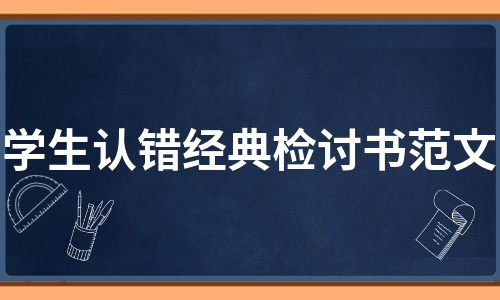 学生认错经典检讨书范文